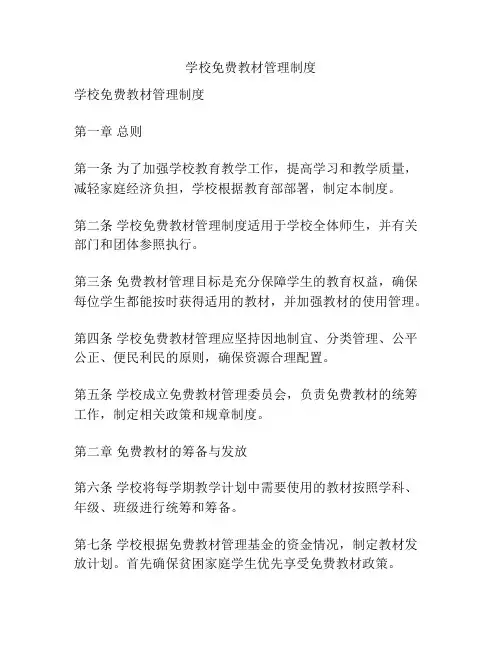 学校免费教材管理制度

学校免费教材管理制度

第一章 总则

第一条 为了加强学校教育教学工作，提高学习和教学质量，减轻家庭经济负担，学校根据教育部部署，制定本制度。

第二条 学校免费教材管理制度适用于学校全体师生，并有关部门和团体参照执行。

第三条 免费教材管理目标是充分保障学生的教育权益，确保每位学生都能按时获得适用的教材，并加强教材的使用管理。

第四条 学校免费教材管理应坚持因地制宜、分类管理、公平公正、便民利民的原则，确保资源合理配置。

第五条 学校成立免费教材管理委员会，负责免费教材的统筹工作，制定相关政策和规章制度。

第二章 免费教材的筹备与发放

第六条 学校将每学期教学计划中需要使用的教材按照学科、年级、班级进行统筹和筹备。

第七条 学校根据免费教材管理基金的资金情况，制定教材发放计划。首先确保贫困家庭学生优先享受免费教材政策。